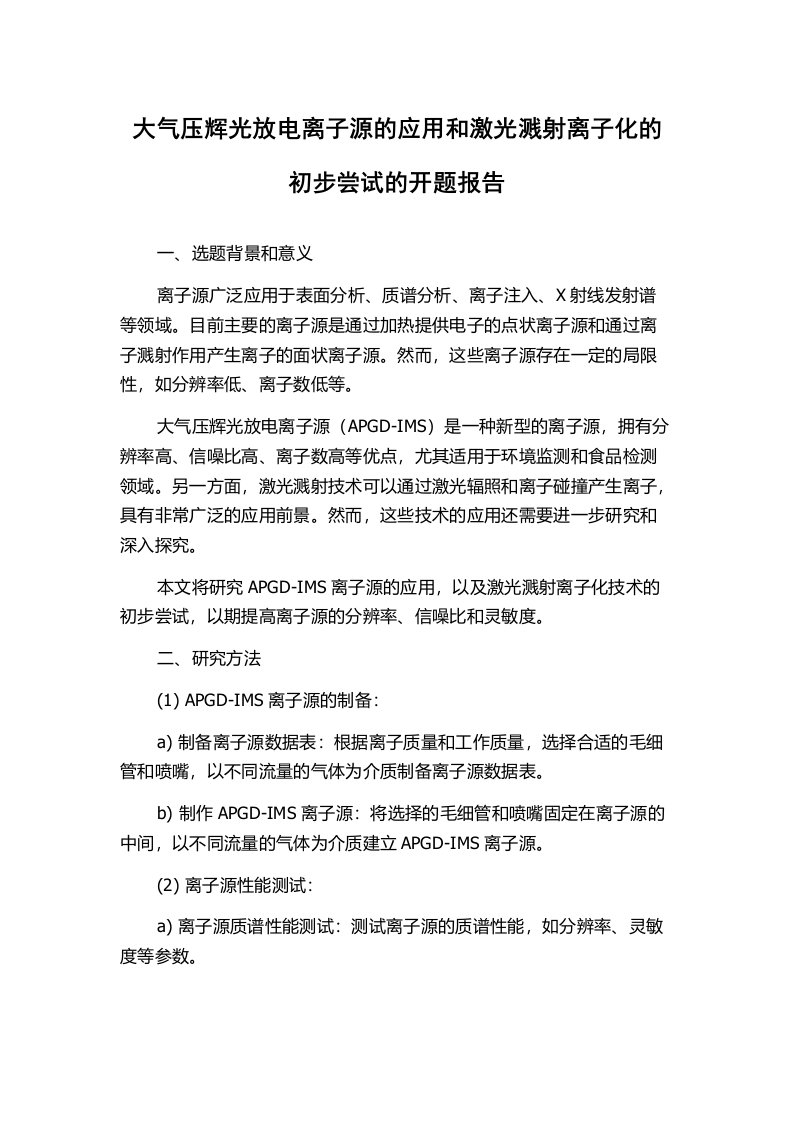 大气压辉光放电离子源的应用和激光溅射离子化的初步尝试的开题报告

一、选题背景和意义

离子源广泛应用于表面分析、质谱分析、离子注入、X 射线发射谱等领域。目前主要的离子源是通过加热提供电子的点状离子源和通过离子溅射作用产生离子的面状离子源。然而，这些离子源存在一定的局限性，如分辨率低、离子数低等。

大气压辉光放电离子源（APGD-IMS）是一种新型的离子源，拥有分辨率高、信噪比高、离子数高等优点，尤其适用于环境监测和食品检测领域。另一方面，激光溅射技术可以通过激光辐照和离子碰撞产生离子，具有非常广泛的应用前景。然而，这些技术的应用还需要进一步研究和深入探究。

本文将研究 APGD-IMS 离子源的应用，以及激光溅射离子化技术的初步尝试，以期提高离子源的分辨率、信噪比和灵敏度。

二、研究方法

(1) APGD-IMS 离子源的制备：

a) 制备离子源数据表：根据离子质量和工作质量，选择合适的毛细管和喷嘴，以不同流量的气体为介质制备离子源数据表。

b) 制作 APGD-IMS 离子源：将选择的毛细管和喷嘴固定在离子源的中间，以不同流量的气体为介质建立 APGD-IMS 离子源。

(2) 离子源性能测试：

a) 离子源质谱性能测试：测试离子源的质谱性能，如分辨率、灵敏度等参数。